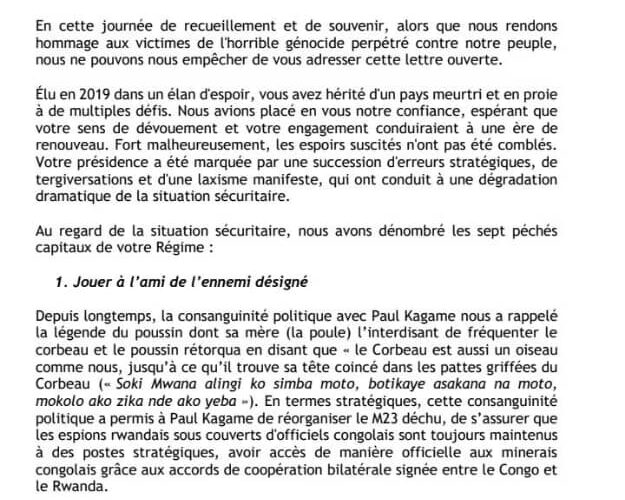 En cette journée de recueillement et de souvenir, alors que nous rendons hommage aux victimes de l'horrible génocide perpétré contre notre peuple, nous ne pouvons nous empêcher de vous adresser cette lettre ouverte.

Élu en 2019 dans un élan d'espoir, vous avez hérité d'un pays meurtri et en proie à de multiples défis. Nous avions placé en vous notre confiance, espérant que votre sens de dévouement et votre engagement conduiraient à une ère de renouveau. Fort malheureusement, les espoirs suscités n'ont pas été comblés. Votre présidence a été marquée par une succession d'erreurs stratégiques, de tergiversations et d'une laxisme manifeste, qui ont conduit à une dégradation dramatique de la situation sécuritaire.

Au regard de la situation sécuritaire, nous avons dénombré les sept péchés capitaux de votre Régime :

1. Jouer à l'ami de l'ennemi désigné

Depuis longtemps, la consanguinité politique avec Paul Kagame nous a rappelé la légende du poussin dont sa mère (la poule) l'interdisant de fréquenter le corbeau et le poussin rétorqua en disant que « le Corbeau est aussi un oiseau comme nous, jusqu'à ce qu'il trouve sa tête coincé dans les pattes griffées du Corbeau (« Soki Mwana alingi ko simba moto, botikaye asakana na moto, mokolo ako zika nde ako yeba »). En termes stratégiques, cette consanguinité politique a permis à Paul Kagame de réorganiser le M23 déchu, de s'assurer que les espions rwandais sous couverts d'officiels congolais sont toujours maintenus à des postes stratégiques, avoir accès de manière officielle aux minerais congolais grâce aux accords de coopération bilatérale signée entre le Congo et le Rwanda.